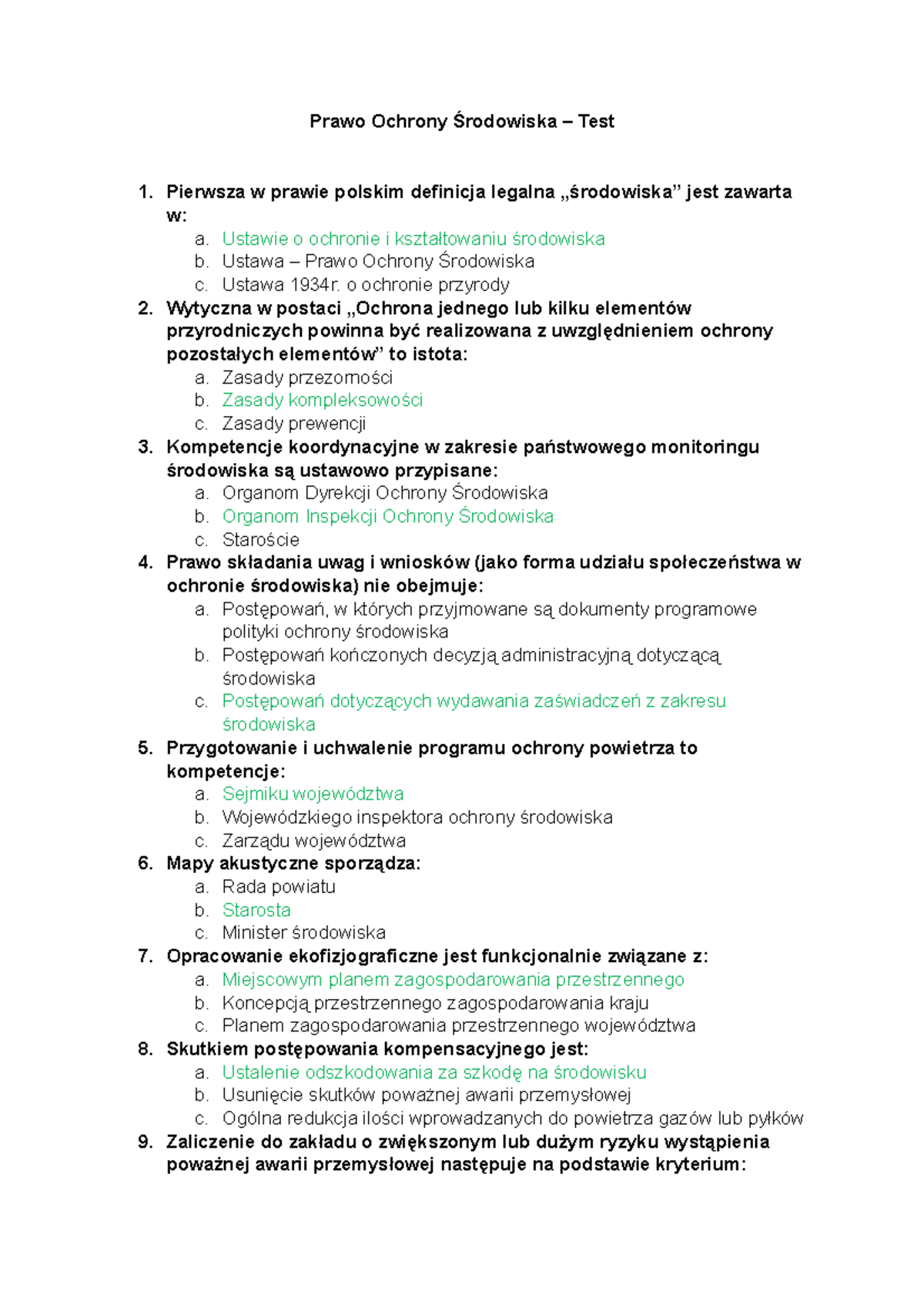 Prawo Ochrony Środowiska – Test

1. Pierwsza w prawie polskim definicja legalna „środowiska" jest zawarta w:
a. Ustawie o ochronie i kształtowaniu środowiska
b. Ustawa – Prawo Ochrony Środowiska
c. Ustawa 1934r. o ochronie przyrody
2. Wytyczna w postaci „Ochrona jednego lub kilku elementów przyrodniczych powinna być realizowana z uwzględnieniem ochrony pozostałych elementów" to istota:
a. Zasady przezorności
b. Zasady kompleksowości
c. Zasady prewencji
3. Kompetencje koordynacyjne w zakresie państwowego monitoringu środowiska są ustawowo przypisane:
a. Organom Dyrekcji Ochrony Środowiska
b. Organom Inspekcji Ochrony Środowiska
c. Staroście
4. Prawo składania uwag i wniosków (jako forma udziału społeczeństwa w ochronie środowiska) nie obejmuje:
a. Postępowań, w których przyjmowane są dokumenty programowe polityki ochrony środowiska
b. Postępowań kończonych decyzją administracyjną dotyczącą środowiska
c. Postępowań dotyczących wydawania zaświadczeń z zakresu środowiska
5. Przygotowanie i uchwalenie programu ochrony powietrza to kompetencje:
a. Sejmiku województwa
b. Wojewódzkiego inspektora ochrony środowiska
c. Zarządu województwa
6. Mapy akustyczne sporządza:
a. Rada powiatu
b. Starosta
c. Minister środowiska
7. Opracowanie ekofizjograficzne jest funkcjonalnie związane z:
a. Miejscowym planem zagospodarowania przestrzennego
b. Koncepcją przestrzennego zagospodarowania kraju
c. Planem zagospodarowania przestrzennego województwa
8. Skutkiem postępowania kompensacyjnego jest:
a. Ustalenie odszkodowania za szkodę na środowisku
b. Usunięcie skutków poważnej awarii przemysłowej
c. Ogólna redukcja ilości wprowadzanych do powietrza gazów lub pyłków
9. Zaliczenie do zakładu o zwiększonym lub dużym ryzyku wystąpienia poważnej awarii przemysłowej następuje na podstawie kryterium: